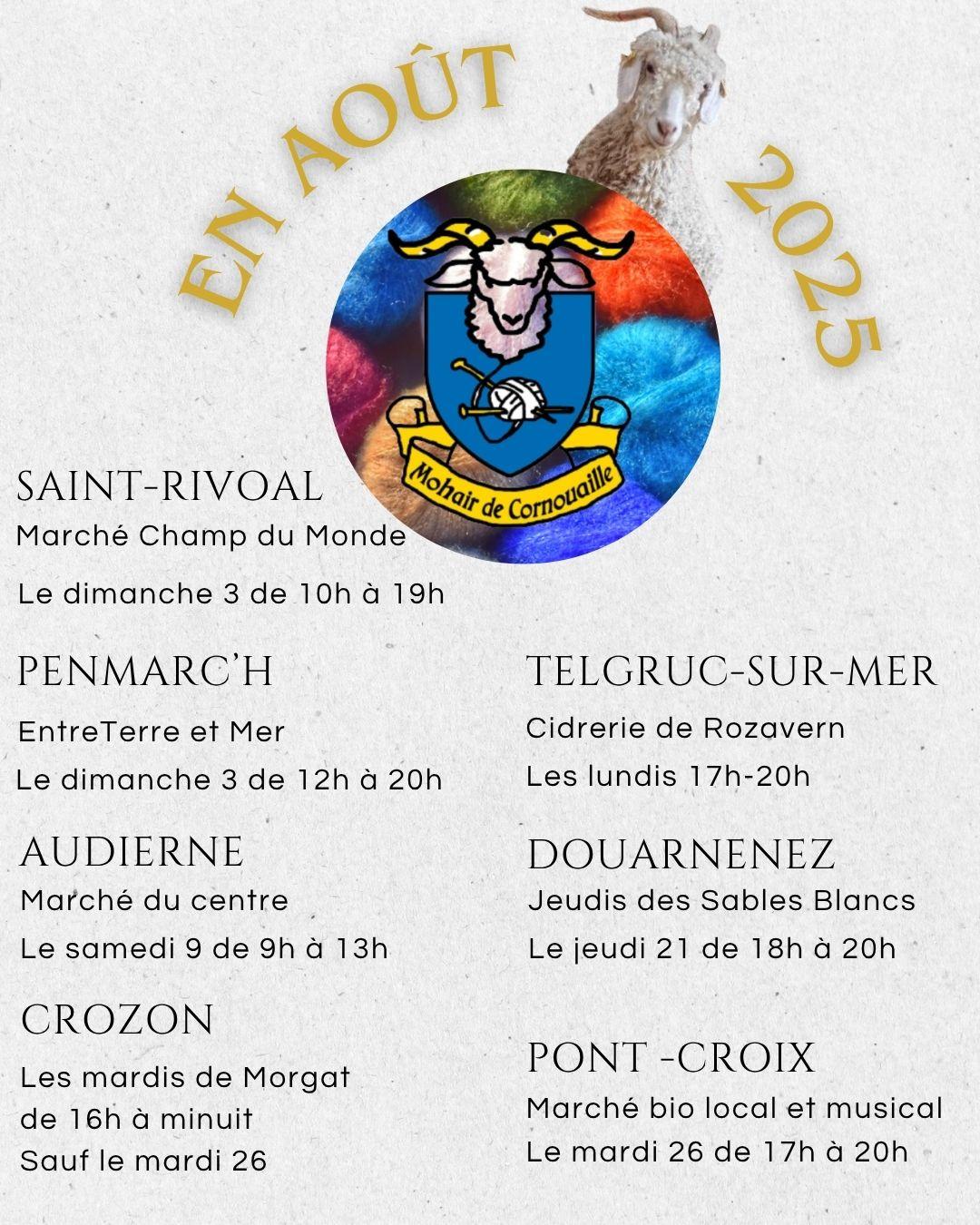 EN AOÛT 2025

Mohair de Cornouaille

SAINT-RIVOAL
Marché Champ du Monde
Le dimanche 3 de 10h à 19h

PENMARC'H
EntreTerre et Mer
Le dimanche 3 de 12h à 20h

AUDIERNE
Marché du centre
Le samedi 9 de 9h à 13h

CROZON
Les mardis de Morgat
de 16h à minuit
Sauf le mardi 26

TELGRUC-SUR-MER
Cidrerie de Rozavern
Les lundis 17h-20h

DOUARNENEZ
Jeudis des Sables Blancs
Le jeudi 21 de 18h à 20h

PONT -CROIX
Marché bio local et musical
Le mardi 26 de 17h à 20h